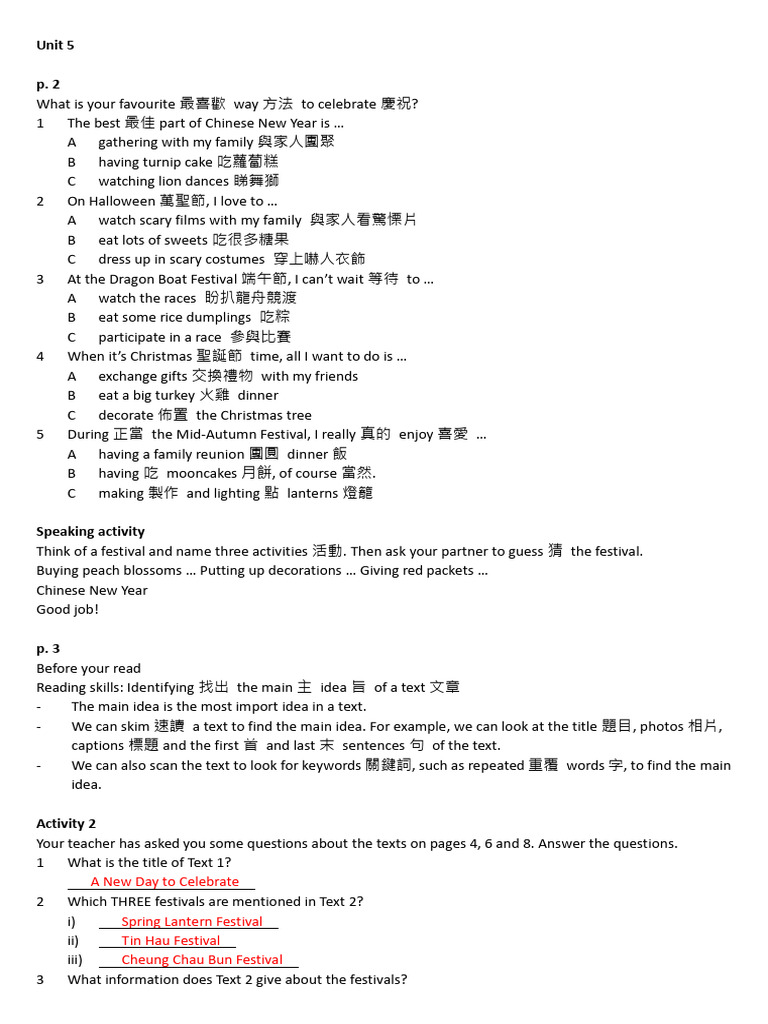 Unit 5

p. 2
What is your favourite 最喜歡 way 方法 to celebrate 慶祝?
1 The best 最佳 part of Chinese New Year is …
A gathering with my family 與家人團聚
B having turnip cake 吃蘿蔔糕
C watching lion dances 睇舞獅
2 On Halloween 萬聖節, I love to …
A watch scary films with my family 與家人看驚慄片
B eat lots of sweets 吃很多糖果
C dress up in scary costumes 穿上嚇人衣飾
3 At the Dragon Boat Festival 端午節, I can't wait 等待 to …
A watch the races 盼扒龍舟競渡
B eat some rice dumplings 吃粽
C participate in a race 參與比賽
4 When it's Christmas 聖誕節 time, all I want to do is …
A exchange gifts 交換禮物 with my friends
B eat a big turkey 火雞 dinner
C decorate 佈置 the Christmas tree
5 During 正當 the Mid-Autumn Festival, I really 真的 enjoy 喜愛 …
A having a family reunion 團圓 dinner 飯
B having 吃 mooncakes 月餅, of course 當然.
C making 製作 and lighting 點 lanterns 燈籠

Speaking activity
Think of a festival and name three activities 活動. Then ask your partner to guess 猜 the festival.
Buying peach blossoms … Putting up decorations … Giving red packets …
Chinese New Year
Good job!

p. 3
Before your read
Reading skills: Identifying 找出 the main 主 idea 旨 of a text 文章
- The main idea is the most import idea in a text.
- We can skim 速讀 a text to find the main idea. For example, we can look at the title 題目, photos 相片, captions 標題 and the first 首 and last 末 sentences 句 of the text.
- We can also scan the text to look for keywords 關鍵詞, such as repeated 重覆 words 字, to find the main idea.

Activity 2
Your teacher has asked you some questions about the texts on pages 4, 6 and 8. Answer the questions.
1 What is the title of Text 1?
A New Day to Celebrate
2 Which THREE festivals are mentioned in Text 2?
i) Spring Lantern Festival
ii) Tin Hau Festival
iii) Cheung Chau Bun Festival
3 What information does Text 2 give about the festivals?